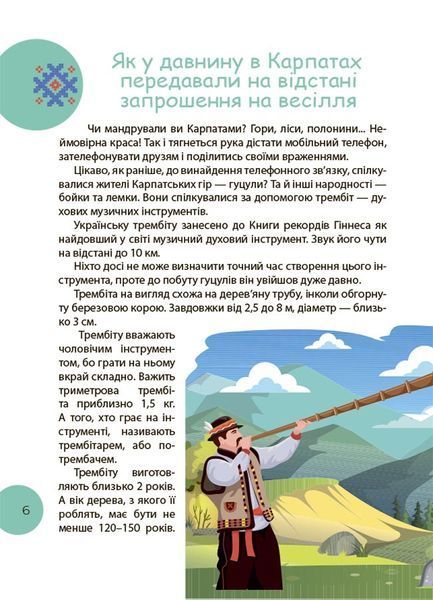 Як у давнину в Карпатах передавали на відстані запрошення на весілля

Чи мандрували ви Карпатами? Гори, ліси, полонини... Неймовірна краса! Так і тягнеться рука дістати мобільний телефон, зателефонувати друзям і поділитись своїми враженнями.

Цікаво, як раніше, до винайдення телефонного зв'язку, спілкувалися жителі Карпатських гір — гуцули? Та й інші народності — бойки та лемки. Вони спілкувалися за допомогою трембіт — духових музичних інструментів.

Українську трембіту занесено до Книги рекордів Гіннеса як найдовший у світі музичний духовий інструмент. Звук його чути на відстані до 10 км.

Ніхто досі не може визначити точний час створення цього інструмента, проте до побуту гуцулів він увійшов дуже давно.

Трембіта на вигляд схожа на дерев'яну трубу, інколи обгорнуту березовою корою. Завдовжки від 2,5 до 8 м, діаметр — близько 3 см.

Трембіту вважають чоловічим інструментом, бо грати на ньому вкрай складно. Важить триметрова трембіта приблизно 1,5 кг. А того, хто грає на інструменті, називають трембітарем, або потрембачем.

Трембіту виготовляють близько 2 років. А вік дерева, з якого її роблять, має бути не менше 120–150 років.

6